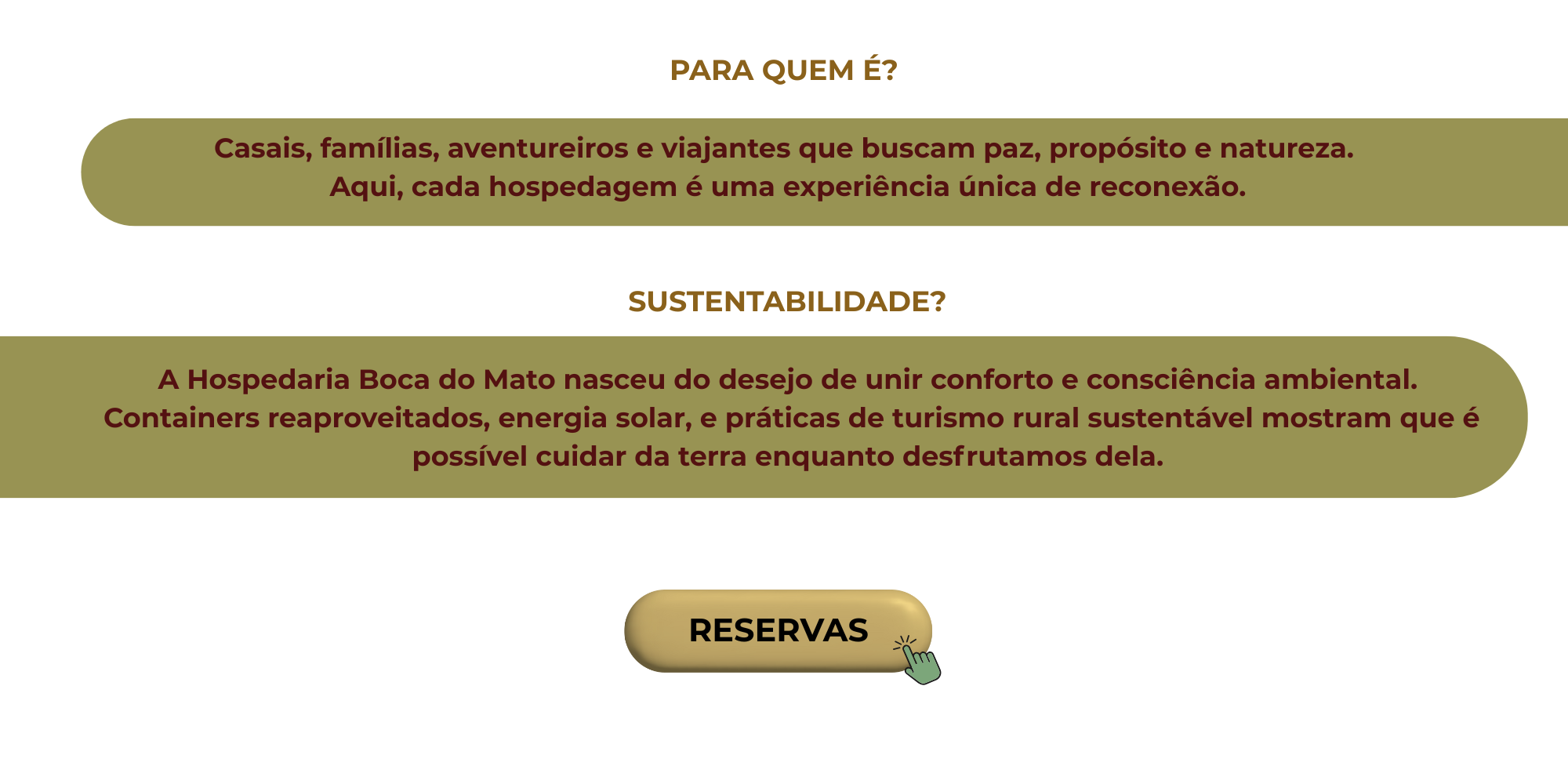 PARA QUEM É?

Casais, famílias, aventureiros e viajantes que buscam paz, propósito e natureza. Aqui, cada hospedagem é uma experiência única de reconexão.

SUSTENTABILIDADE?

A Hospedaria Boca do Mato nasceu do desejo de unir conforto e consciência ambiental. Containers reaproveitados, energia solar, e práticas de turismo rural sustentável mostram que é possível cuidar da terra enquanto desfrutamos dela.

RESERVAS